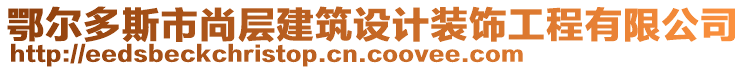 鄂尔多斯市尚层建筑设计装饰工程有限公司
http://eedsbeckchristop.cn.coovee.com